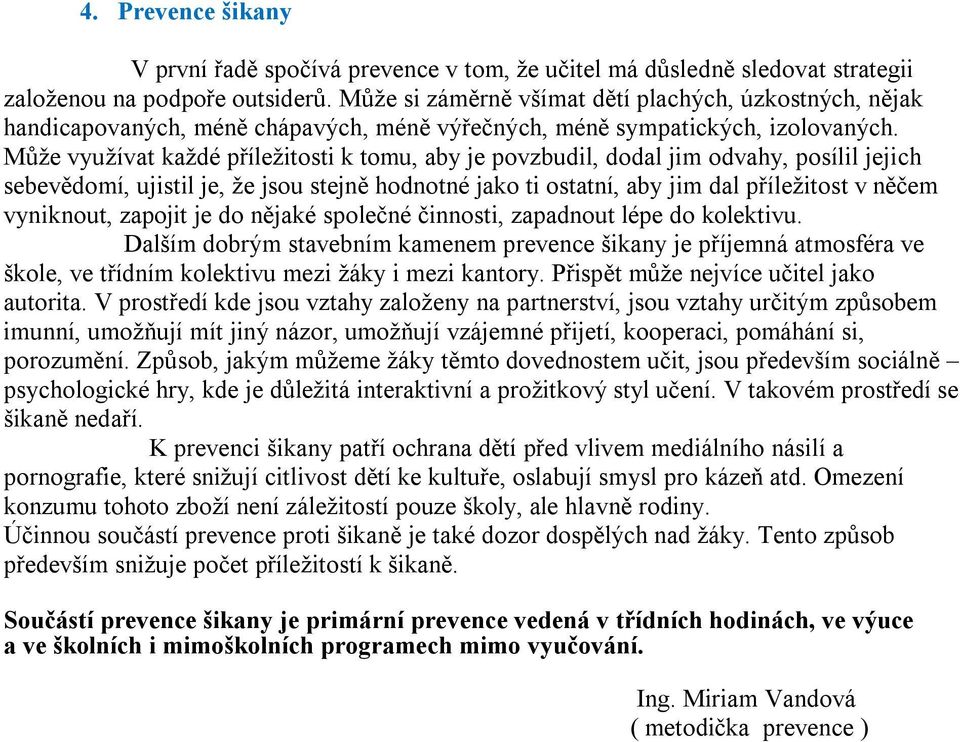 4. Prevence šikany

V první řadě spočívá prevence v tom, že učitel má důsledně sledovat strategii založenou na podpoře outsiderů. Může si záměrně všímat dětí plachých, úzkostných, nějak handicapovaných, méně chápavých, méně výřečných, méně sympatických, izolovaných. Může využívat každé příležitosti k tomu, aby je povzbudil, dodal jim odvahy, posílil jejich sebevědomí, ujistil je, že jsou stejně hodnotné jako ti ostatní, aby jim dal příležitost v něčem vyniknout, zapojit je do nějaké společné činnosti, zapadnout lépe do kolektivu.

Dalším dobrým stavebním kamenem prevence šikany je příjemná atmosféra ve škole, ve třídním kolektivu mezi žáky i mezi kantory. Přispět může nejvíce učitel jako autorita. V prostředí kde jsou vztahy založeny na partnerství, jsou vztahy určitým způsobem imunní, umožňují mít jiný názor, umožňují vzájemné přijetí, kooperaci, pomáhání si, porozumění. Způsob, jakým můžeme žáky těmto dovednostem učit, jsou především sociálně – psychologické hry, kde je důležitá interaktivní a prožitkový styl učení. V takovém prostředí se šikaně nedaří.

K prevenci šikany patří ochrana dětí před vlivem mediálního násilí a pornografie, které snižují citlivost dětí ke kultuře, oslabují smysl pro kázeň atd. Omezení konzumu tohoto zboží není záležitostí pouze školy, ale hlavně rodiny.
Účinnou součástí prevence proti šikaně je také dozor dospělých nad žáky. Tento způsob především snižuje počet příležitostí k šikaně.

Součástí prevence šikany je primární prevence vedená v třídních hodinách, ve výuce a ve školních i mimoškolních programech mimo vyučování.

Ing. Miriam Vandová
( metodička prevence )